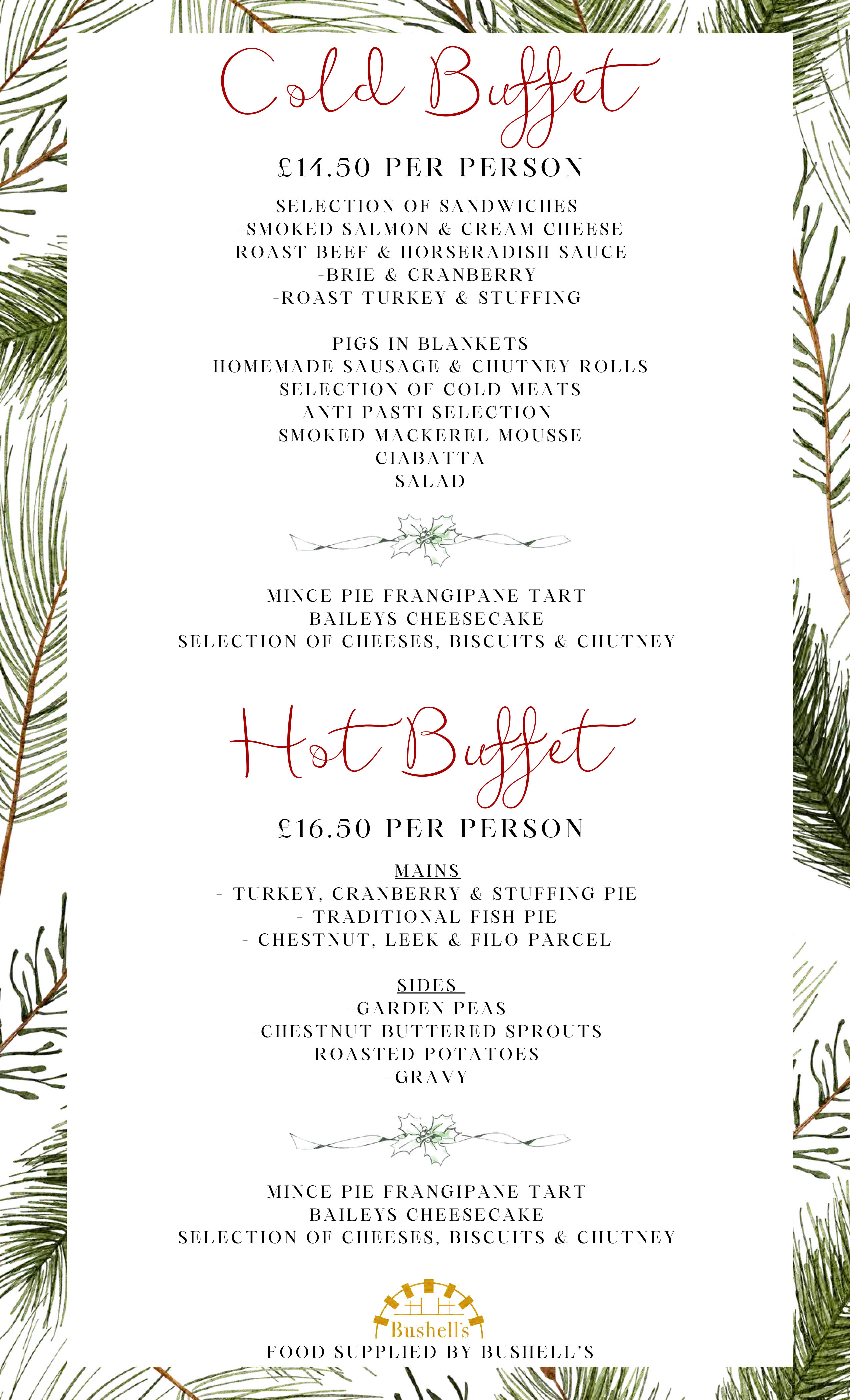 Cold Buffet

£14.50 PER PERSON

SELECTION OF SANDWICHES
-SMOKED SALMON & CREAM CHEESE
-ROAST BEEF & HORSERADISH SAUCE
-BRIE & CRANBERRY
-ROAST TURKEY & STUFFING

PIGS IN BLANKETS
HOMEMADE SAUSAGE & CHUTNEY ROLLS
SELECTION OF COLD MEATS
ANTI PASTI SELECTION
SMOKED MACKEREL MOUSSE
CIABATTA
SALAD

MINCE PIE FRANGIPANE TART
BAILEYS CHEESECAKE
SELECTION OF CHEESES, BISCUITS & CHUTNEY

Hot Buffet

£16.50 PER PERSON

MAINS
- TURKEY, CRANBERRY & STUFFING PIE
- TRADITIONAL FISH PIE
- CHESTNUT, LEEK & FILO PARCEL

SIDES
-GARDEN PEAS
-CHESTNUT BUTTERED SPROUTS
ROASTED POTATOES
-GRAVY

MINCE PIE FRANGIPANE TART
BAILEYS CHEESECAKE
SELECTION OF CHEESES, BISCUITS & CHUTNEY

Bushell's
FOOD SUPPLIED BY BUSHELL'S